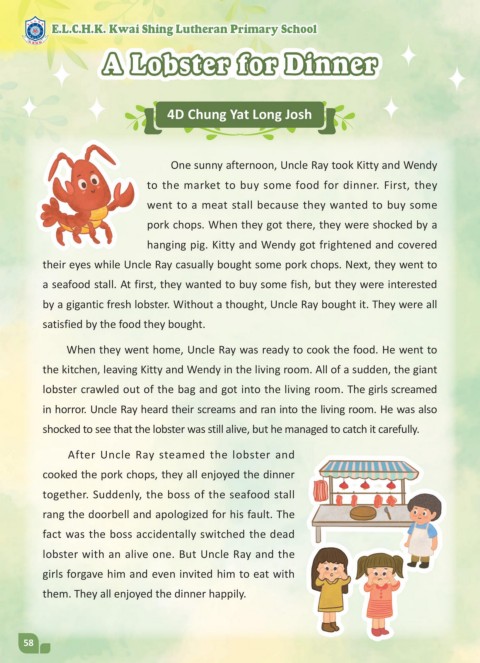 E.L.C.H.K. Kwai Shing Lutheran Primary School

A Lobster for Dinner

4D Chung Yat Long Josh

One sunny afternoon, Uncle Ray took Kitty and Wendy to the market to buy some food for dinner. First, they went to a meat stall because they wanted to buy some pork chops. When they got there, they were shocked by a hanging pig. Kitty and Wendy got frightened and covered their eyes while Uncle Ray casually bought some pork chops. Next, they went to a seafood stall. At first, they wanted to buy some fish, but they were interested by a gigantic fresh lobster. Without a thought, Uncle Ray bought it. They were all satisfied by the food they bought.

When they went home, Uncle Ray was ready to cook the food. He went to the kitchen, leaving Kitty and Wendy in the living room. All of a sudden, the giant lobster crawled out of the bag and got into the living room. The girls screamed in horror. Uncle Ray heard their screams and ran into the living room. He was also shocked to see that the lobster was still alive, but he managed to catch it carefully.

After Uncle Ray steamed the lobster and cooked the pork chops, they all enjoyed the dinner together. Suddenly, the boss of the seafood stall rang the doorbell and apologized for his fault. The fact was the boss accidentally switched the dead lobster with an alive one. But Uncle Ray and the girls forgave him and even invited him to eat with them. They all enjoyed the dinner happily.

58